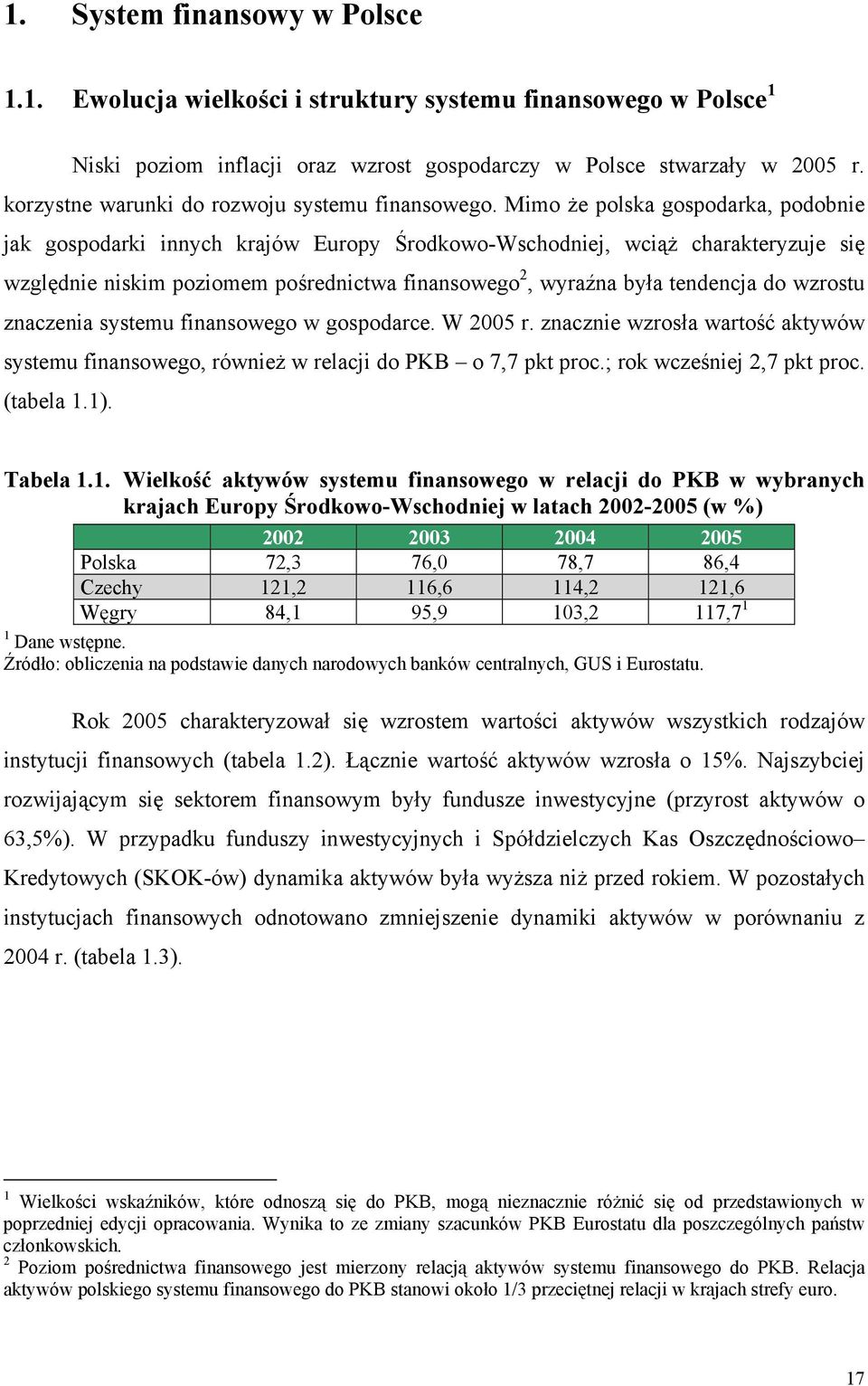 1. System finansowy w Polsce

1.1. Ewolucja wielkości i struktury systemu finansowego w Polsce$^1$

Niski poziom inflacji oraz wzrost gospodarczy w Polsce stwarzały w 2005 r. korzystne warunki do rozwoju systemu finansowego. Mimo że polska gospodarka, podobnie jak gospodarki innych krajów Europy Środkowo-Wschodniej, wciąż charakteryzuje się względnie niskim poziomem pośrednictwa finansowego$^2$, wyraźna była tendencja do wzrostu znaczenia systemu finansowego w gospodarce. W 2005 r. znacznie wzrosła wartość aktywów systemu finansowego, również w relacji do PKB – o 7,7 pkt proc.; rok wcześniej 2,7 pkt proc. (tabela 1.1).

Tabela 1.1. Wielkość aktywów systemu finansowego w relacji do PKB w wybranych krajach Europy Środkowo-Wschodniej w latach 2002-2005 (w %)

| | 2002 | 2003 | 2004 | 2005 |
|---|---|---|---|---|
| Polska | 72,3 | 76,0 | 78,7 | 86,4 |
| Czechy | 121,2 | 116,6 | 114,2 | 121,6 |
| Węgry | 84,1 | 95,9 | 103,2 | 117,7$^1$ |

$^1$ Dane wstępne.
Źródło: obliczenia na podstawie danych narodowych banków centralnych, GUS i Eurostatu.

Rok 2005 charakteryzował się wzrostem wartości aktywów wszystkich rodzajów instytucji finansowych (tabela 1.2). Łącznie wartość aktywów wzrosła o 15%. Najszybciej rozwijającym się sektorem finansowym były fundusze inwestycyjne (przyrost aktywów o 63,5%). W przypadku funduszy inwestycyjnych i Spółdzielczych Kas Oszczędnościowo–Kredytowych (SKOK-ów) dynamika aktywów była wyższa niż przed rokiem. W pozostałych instytucjach finansowych odnotowano zmniejszenie dynamiki aktywów w porównaniu z 2004 r. (tabela 1.3).

$^1$ Wielkości wskaźników, które odnoszą się do PKB, mogą nieznacznie różnić się od przedstawionych w poprzedniej edycji opracowania. Wynika to ze zmiany szacunków PKB Eurostatu dla poszczególnych państw członkowskich.
$^2$ Poziom pośrednictwa finansowego jest mierzony relacją aktywów systemu finansowego do PKB. Relacja aktywów polskiego systemu finansowego do PKB stanowi około 1/3 przeciętnej relacji w krajach strefy euro.

17